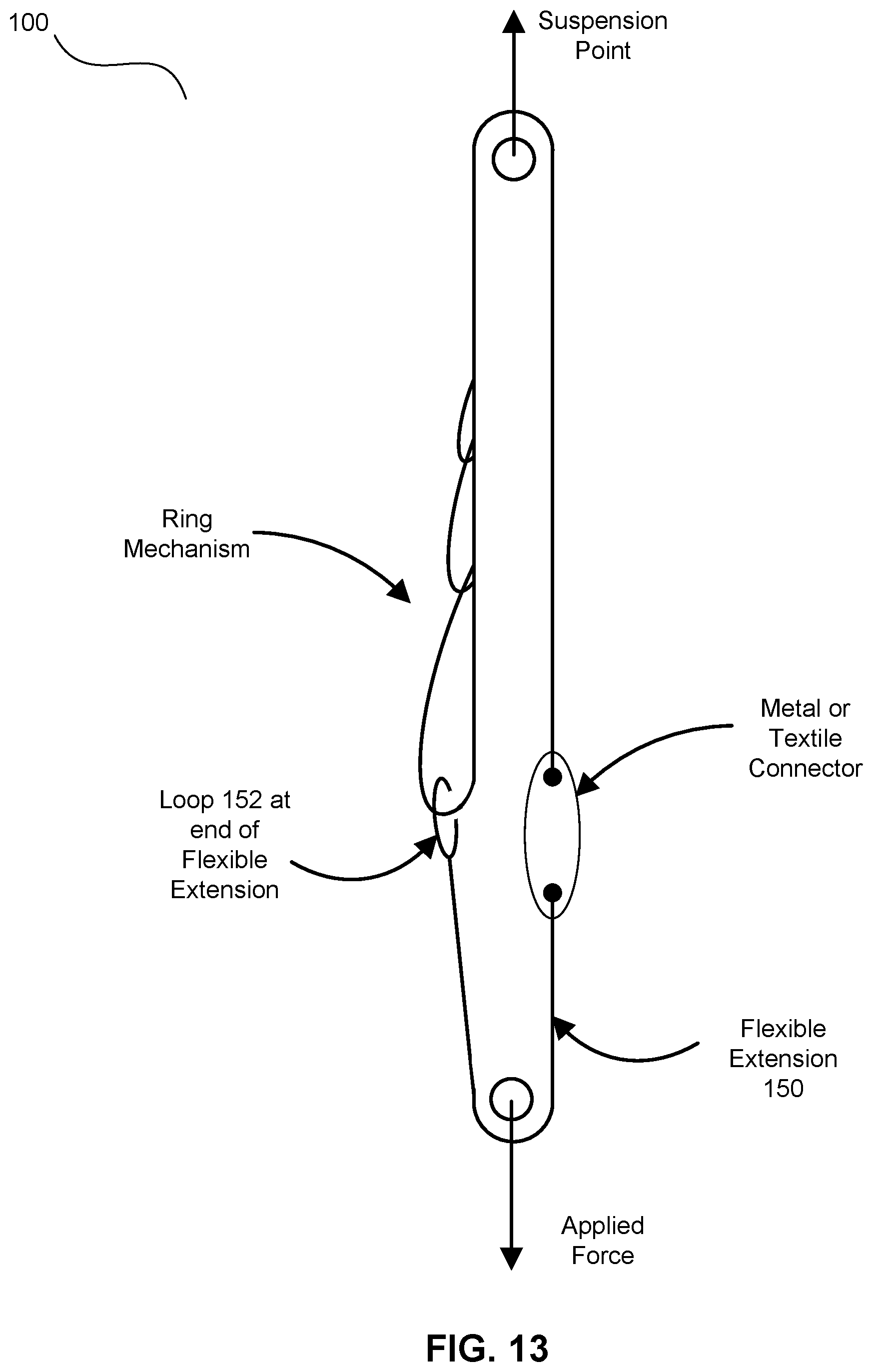 100

Suspension Point

Ring Mechanism

Metal or Textile Connector

Loop 152 at end of Flexible Extension

Flexible Extension 150

Applied Force

FIG. 13